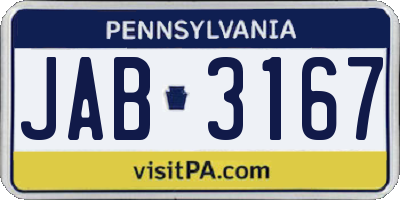 PENNSYLVANIA

JAB 3167

visitPA.com